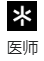 医师